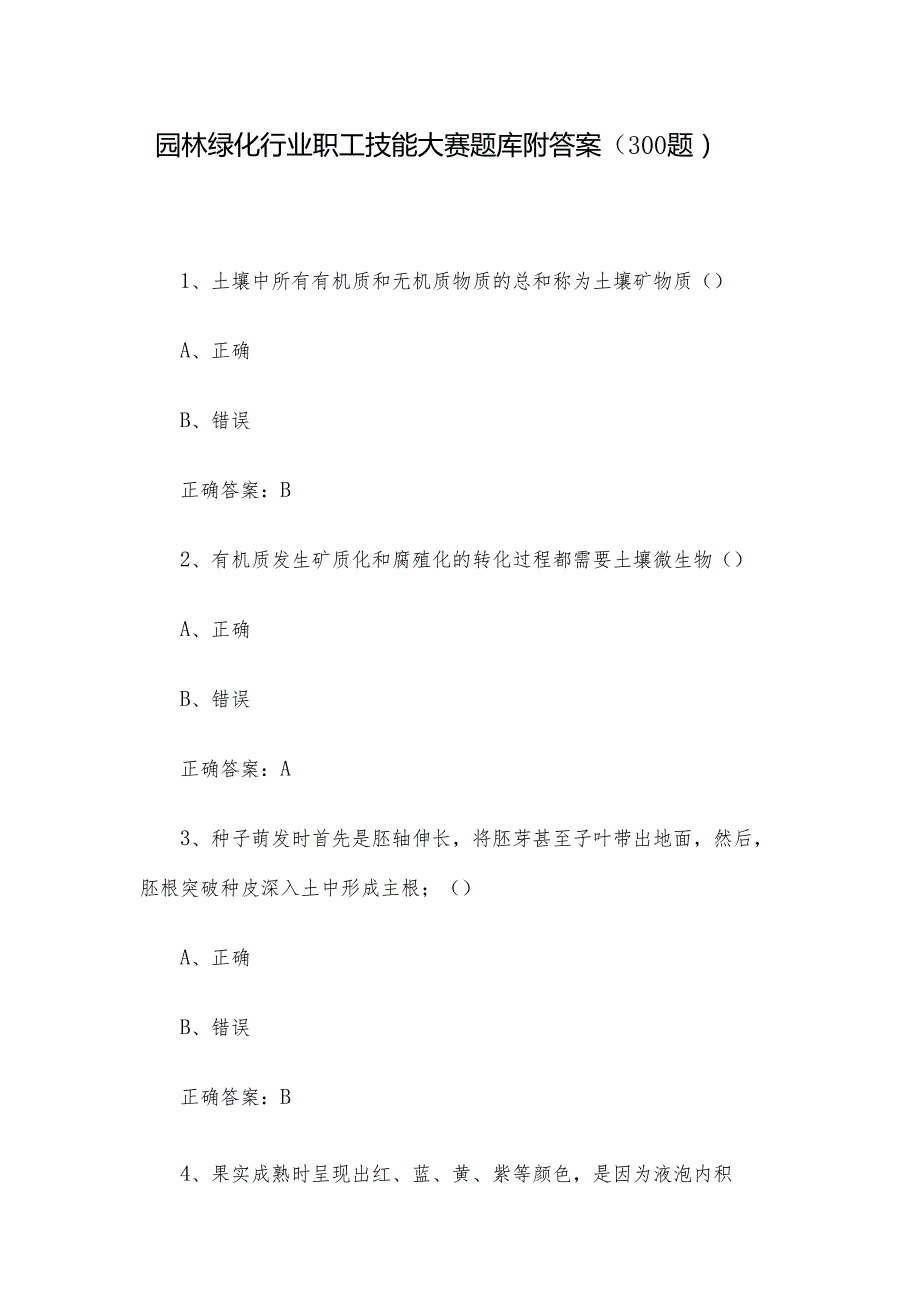 园林绿化行业职工技能大赛题库附答案（300题）

1、土壤中所有有机质和无机质物质的总和称为土壤矿物质（）

A、正确

B、错误

正确答案：B

2、有机质发生矿质化和腐殖化的转化过程都需要土壤微生物（）

A、正确

B、错误

正确答案：A

3、种子萌发时首先是胚轴伸长，将胚芽甚至子叶带出地面，然后，胚根突破种皮深入土中形成主根；（）

A、正确

B、错误

正确答案：B

4、果实成熟时呈现出红、蓝、黄、紫等颜色，是因为液泡内积